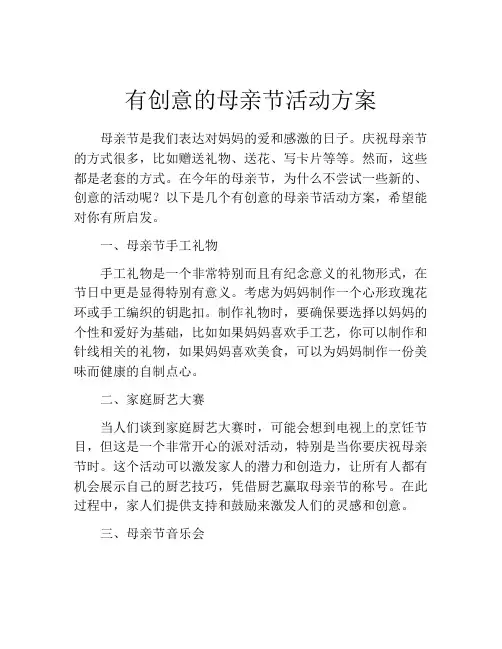 有创意的母亲节活动方案

母亲节是我们表达对妈妈的爱和感激的日子。庆祝母亲节的方式很多，比如赠送礼物、送花、写卡片等等。然而，这些都是老套的方式。在今年的母亲节，为什么不尝试一些新的、创意的活动呢？以下是几个有创意的母亲节活动方案，希望能对你有所启发。

一、母亲节手工礼物

手工礼物是一个非常特别而且有纪念意义的礼物形式，在节日中更是显得特别有意义。考虑为妈妈制作一个心形玫瑰花环或手工编织的钥匙扣。制作礼物时，要确保要选择以妈妈的个性和爱好为基础，比如如果妈妈喜欢手工艺，你可以制作和针线相关的礼物，如果妈妈喜欢美食，可以为妈妈制作一份美味而健康的自制点心。

二、家庭厨艺大赛

当人们谈到家庭厨艺大赛时，可能会想到电视上的烹饪节目，但这是一个非常开心的派对活动，特别是当你要庆祝母亲节时。这个活动可以激发家人的潜力和创造力，让所有人都有机会展示自己的厨艺技巧，凭借厨艺赢取母亲节的称号。在此过程中，家人们提供支持和鼓励来激发人们的灵感和创意。

三、母亲节音乐会